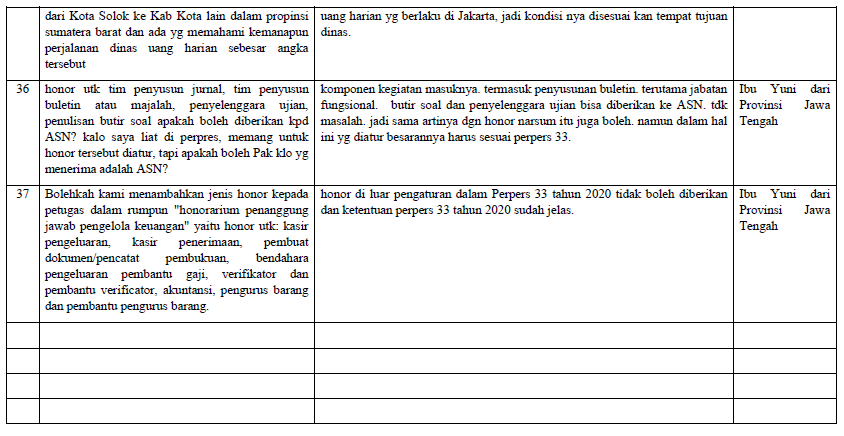 | | | | |
|---|---|---|---|
| | dari Kota Solok ke Kab Kota lain dalam propinsi sumatera barat dan ada yg memahami kemanapun perjalanan dinas uang harian sebesar angka tersebut | uang harian yg berlaku di Jakarta, jadi kondisi nya disesuai kan tempat tujuan dinas. | |
| 36 | honor utk tim penyusun jurnal, tim penyusun buletin atau majalah, penyelenggara ujian, penulisan butir soal apakah boleh diberikan kpd ASN? kalo saya liat di perpres, memang untuk honor tersebut diatur, tapi apakah boleh Pak klo yg menerima adalah ASN? | komponen kegiatan masuknya. termasuk penyusunan buletin. terutama jabatan fungsional. butir soal dan penyelenggara ujian bisa diberikan ke ASN. tdk masalah. jadi sama artinya dgn honor narsum itu juga boleh. namun dalam hal ini yg diatur besarannya harus sesuai perpers 33. | Ibu Yuni dari Provinsi Jawa Tengah |
| 37 | Bolehkah kami menambahkan jenis honor kepada petugas dalam rumpun "honorarium penanggung jawab pengelola keuangan" yaitu honor utk: kasir pengeluaran, kasir penerimaan, pembuat dokumen/pencatat pembukuan, bendahara pengeluaran pembantu gaji, verifikator dan pembantu verificator, akuntansi, pengurus barang dan pembantu pengurus barang. | honor di luar pengaturan dalam Perpers 33 tahun 2020 tidak boleh diberikan dan ketentuan perpers 33 tahun 2020 sudah jelas. | Ibu Yuni dari Provinsi Jawa Tengah |
| | | | |
| | | | |
| | | | |
| | | | |